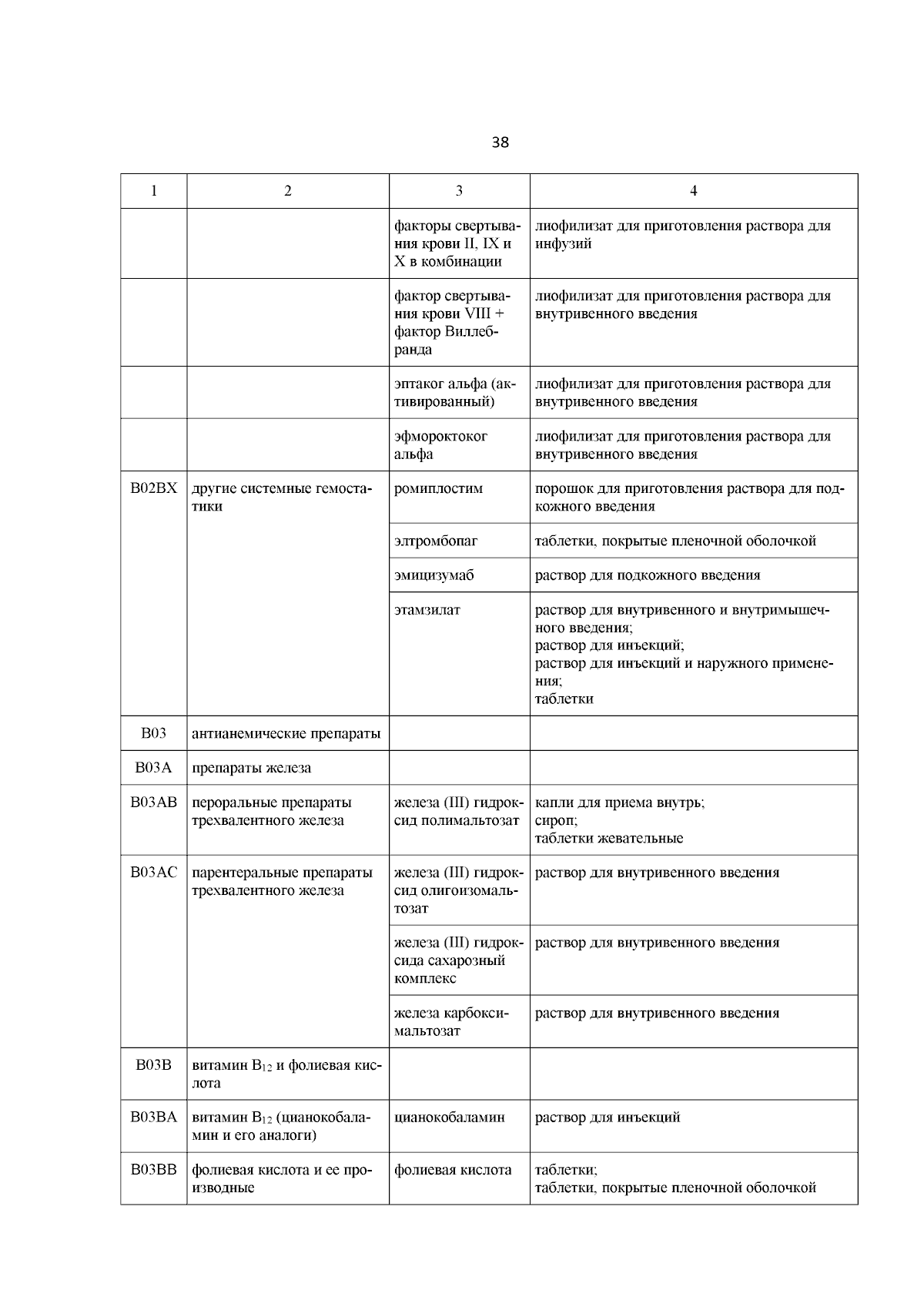 38

| 1 | 2 | 3 | 4 |
|---|---|---|---|
| | | факторы свертывания крови II, IX и X в комбинации | лиофилизат для приготовления раствора для инфузий |
| | | фактор свертывания крови VIII + фактор Виллебранда | лиофилизат для приготовления раствора для внутривенного введения |
| | | эптаког альфа (активированный) | лиофилизат для приготовления раствора для внутривенного введения |
| | | эфмороктоког альфа | лиофилизат для приготовления раствора для внутривенного введения |
| B02BX | другие системные гемостатики | ромиплостим | порошок для приготовления раствора для подкожного введения |
| | | элтромбопаг | таблетки, покрытые пленочной оболочкой |
| | | эмицизумаб | раствор для подкожного введения |
| | | этамзилат | раствор для внутривенного и внутримышечного введения; раствор для инъекций; раствор для инъекций и наружного применения; таблетки |
| B03 | антианемические препараты | | |
| B03A | препараты железа | | |
| B03AB | пероральные препараты трехвалентного железа | железа (III) гидроксид полимальтозат | капли для приема внутрь; сироп; таблетки жевательные |
| B03AC | парентеральные препараты трехвалентного железа | железа (III) гидроксид олигоизомальтозат | раствор для внутривенного введения |
| | | железа (III) гидроксида сахарозный комплекс | раствор для внутривенного введения |
| | | железа карбоксимальтозат | раствор для внутривенного введения |
| B03B | витамин $B_{12}$ и фолиевая кислота | | |
| B03BA | витамин $B_{12}$ (цианокобаламин и его аналоги) | цианокобаламин | раствор для инъекций |
| B03BB | фолиевая кислота и ее производные | фолиевая кислота | таблетки; таблетки, покрытые пленочной оболочкой |